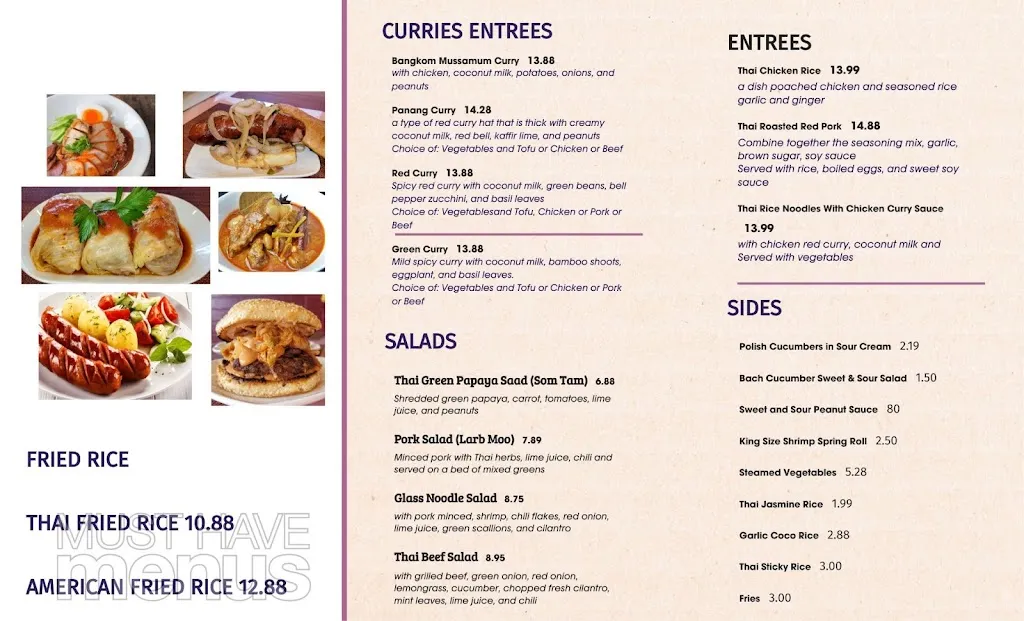 FRIED RICE

THAI FRIED RICE 10.88

AMERICAN FRIED RICE 12.88

CURRIES ENTREES

Bangkom Mussamum Curry 13.88
with chicken, coconut milk, potatoes, onions, and peanuts

Panang Curry 14.28
a type of red curry hat that is thick with creamy coconut milk, red bell, kaffir lime, and peanuts
Choice of: Vegetables and Tofu or Chicken or Beef

Red Curry 13.88
Spicy red curry with coconut milk, green beans, bell pepper zucchini, and basil leaves
Choice of: Vegetablesand Tofu, Chicken or Pork or Beef

Green Curry 13.88
Mild spicy curry with coconut milk, bamboo shoots, eggplant, and basil leaves.
Choice of: Vegetables and Tofu or Chicken or Pork or Beef

SALADS

Thai Green Papaya Saad (Som Tam) 6.88
Shredded green papaya, carrot, tomatoes, lime juice, and peanuts

Pork Salad (Larb Moo) 7.89
Minced pork with Thai herbs, lime juice, chili and served on a bed of mixed greens

Glass Noodle Salad 8.75
with pork minced, shrimp, chili flakes, red onion, lime juice, green scallions, and cilantro

Thai Beef Salad 8.95
with grilled beef, green onion, red onion, lemongrass, cucumber, chopped fresh cilantro, mint leaves, lime juice, and chili

ENTREES

Thai Chicken Rice 13.99
a dish poached chicken and seasoned rice garlic and ginger

Thai Roasted Red Pork 14.88
Combine together the seasoning mix, garlic, brown sugar, soy sauce
Served with rice, boiled eggs, and sweet soy sauce

Thai Rice Noodles With Chicken Curry Sauce
13.99
with chicken red curry, coconut milk and Served with vegetables

SIDES

Polish Cucumbers in Sour Cream 2.19

Bach Cucumber Sweet & Sour Salad 1.50

Sweet and Sour Peanut Sauce 80

King Size Shrimp Spring Roll 2.50

Steamed Vegetables 5.28

Thai Jasmine Rice 1.99

Garlic Coco Rice 2.88

Thai Sticky Rice 3.00

Fries 3.00

MUST HAVE menus